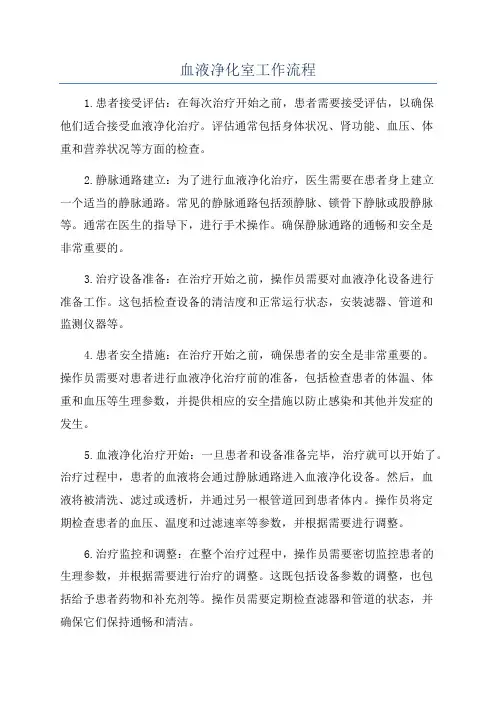 血液净化室工作流程

1.患者接受评估：在每次治疗开始之前，患者需要接受评估，以确保他们适合接受血液净化治疗。评估通常包括身体状况、肾功能、血压、体重和营养状况等方面的检查。

2.静脉通路建立：为了进行血液净化治疗，医生需要在患者身上建立一个适当的静脉通路。常见的静脉通路包括颈静脉、锁骨下静脉或股静脉等。通常在医生的指导下，进行手术操作。确保静脉通路的通畅和安全是非常重要的。

3.治疗设备准备：在治疗开始之前，操作员需要对血液净化设备进行准备工作。这包括检查设备的清洁度和正常运行状态，安装滤器、管道和监测仪器等。

4.患者安全措施：在治疗开始之前，确保患者的安全是非常重要的。操作员需要对患者进行血液净化治疗前的准备，包括检查患者的体温、体重和血压等生理参数，并提供相应的安全措施以防止感染和其他并发症的发生。

5.血液净化治疗开始：一旦患者和设备准备完毕，治疗就可以开始了。治疗过程中，患者的血液将会通过静脉通路进入血液净化设备。然后，血液将被清洗、滤过或透析，并通过另一根管道回到患者体内。操作员将定期检查患者的血压、温度和过滤速率等参数，并根据需要进行调整。

6.治疗监控和调整：在整个治疗过程中，操作员需要密切监控患者的生理参数，并根据需要进行治疗的调整。这既包括设备参数的调整，也包括给予患者药物和补充剂等。操作员需要定期检查滤器和管道的状态，并确保它们保持通畅和清洁。